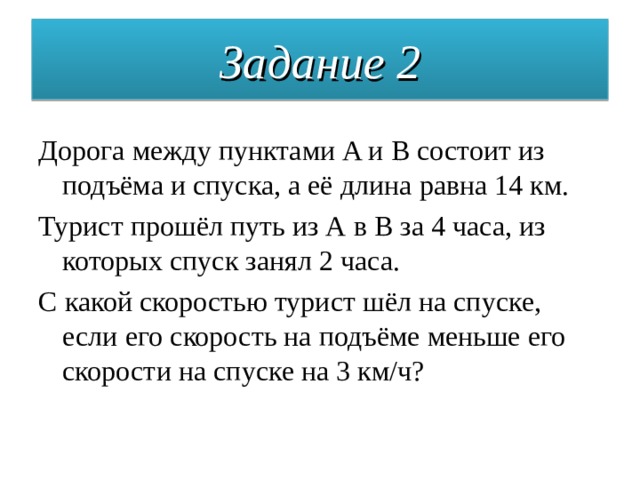 Задание 2

Дорога между пунктами А и В состоит из подъёма и спуска, а её длина равна 14 км.

Турист прошёл путь из А в В за 4 часа, из которых спуск занял 2 часа.

С какой скоростью турист шёл на спуске, если его скорость на подъёме меньше его скорости на спуске на 3 км/ч?